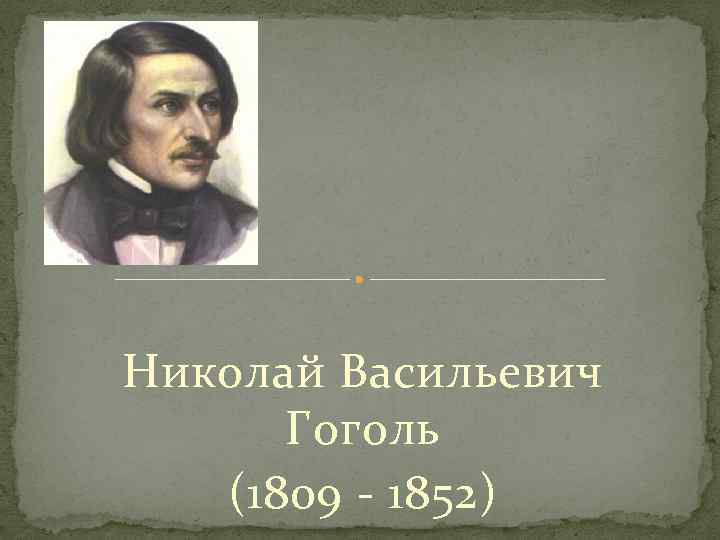 Николай Васильевич Гоголь
(1809 - 1852)